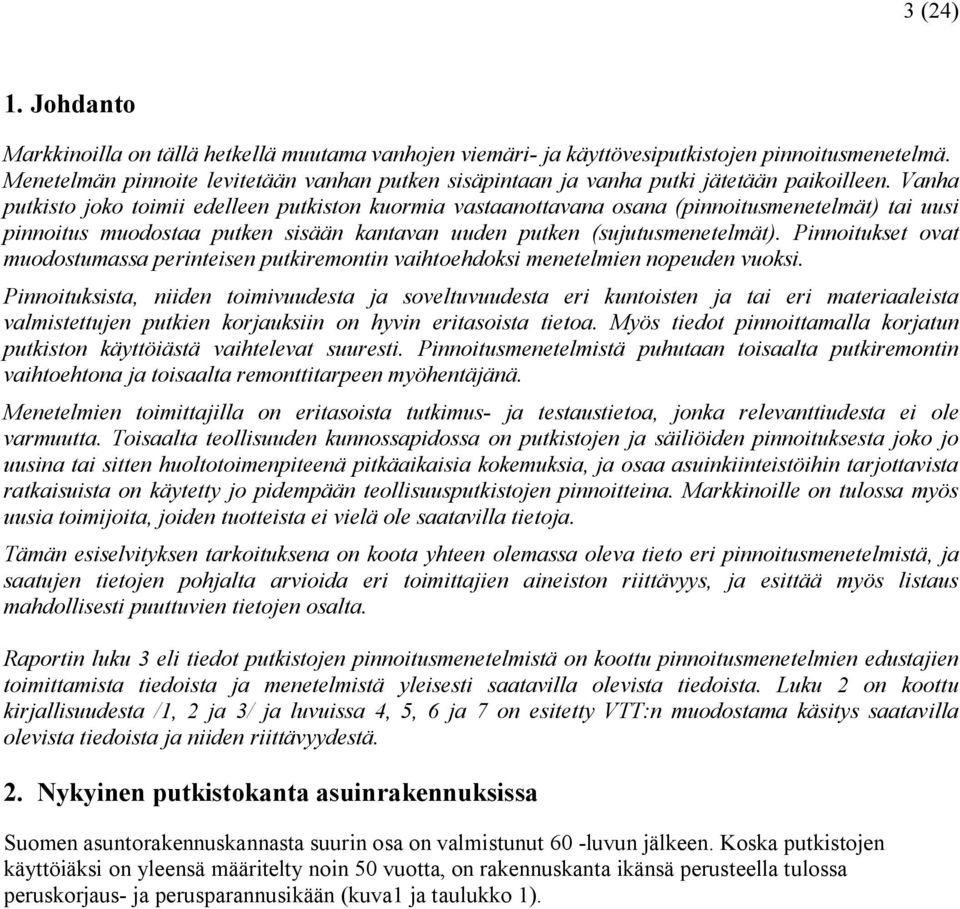 3 (24)

1. Johdanto

Markkinoilla on tällä hetkellä muutama vanhojen viemäri- ja käyttövesiputkistojen pinnoitusmenetelmä. Menetelmän pinnoite levitetään vanhan putken sisäpintaan ja vanha putki jätetään paikoilleen. Vanha putkisto joko toimii edelleen putkiston kuormia vastaanottavana osana (pinnoitusmenetelmät) tai uusi pinnoitus muodostaa putken sisään kantavan uuden putken (sujutusmenetelmät). Pinnoitukset ovat muodostumassa perinteisen putkiremontin vaihtoehdoksi menetelmien nopeuden vuoksi.

Pinnoituksista, niiden toimivuudesta ja soveltuvuudesta eri kuntoisten ja tai eri materiaaleista valmistettujen putkien korjauksiin on hyvin eritasoista tietoa. Myös tiedot pinnoittamalla korjatun putkiston käyttöiästä vaihtelevat suuresti. Pinnoitusmenetelmistä puhutaan toisaalta putkiremontin vaihtoehtona ja toisaalta remonttitarpeen myöhentäjänä.

Menetelmien toimittajilla on eritasoista tutkimus- ja testaustietoa, jonka relevanttiudesta ei ole varmuutta. Toisaalta teollisuuden kunnossapidossa on putkistojen ja säiliöiden pinnoituksesta joko jo uusina tai sitten huoltotoimenpiteenä pitkäaikaisia kokemuksia, ja osaa asuinkiinteistöihin tarjottavista ratkaisuista on käytetty jo pidempään teollisuusputkistojen pinnoitteina. Markkinoille on tulossa myös uusia toimijoita, joiden tuotteista ei vielä ole saatavilla tietoja.

Tämän esiselvityksen tarkoituksena on koota yhteen olemassa oleva tieto eri pinnoitusmenetelmistä, ja saatujen tietojen pohjalta arvioida eri toimittajien aineiston riittävyys, ja esittää myös listaus mahdollisesti puuttuvien tietojen osalta.

Raportin luku 3 eli tiedot putkistojen pinnoitusmenetelmistä on koottu pinnoitusmenetelmien edustajien toimittamista tiedoista ja menetelmistä yleisesti saatavilla olevista tiedoista. Luku 2 on koottu kirjallisuudesta /1, 2 ja 3/ ja luvuissa 4, 5, 6 ja 7 on esitetty VTT:n muodostama käsitys saatavilla olevista tiedoista ja niiden riittävyydestä.

2. Nykyinen putkistokanta asuinrakennuksissa

Suomen asuntorakennuskannasta suurin osa on valmistunut 60 -luvun jälkeen. Koska putkistojen käyttöiäksi on yleensä määritelty noin 50 vuotta, on rakennuskanta ikänsä perusteella tulossa peruskorjaus- ja perusparannusikään (kuva1 ja taulukko 1).